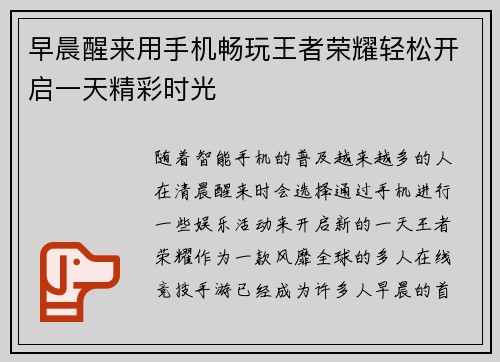 早晨醒来用手机畅玩王者荣耀轻松开启一天精彩时光

随着智能手机的普及越来越多的人在清晨醒来时会选择通过手机进行一些娱乐活动来开启新的一天王者荣耀作为一款风靡全球的多人在线竞技手游已经成为许多人早晨的首